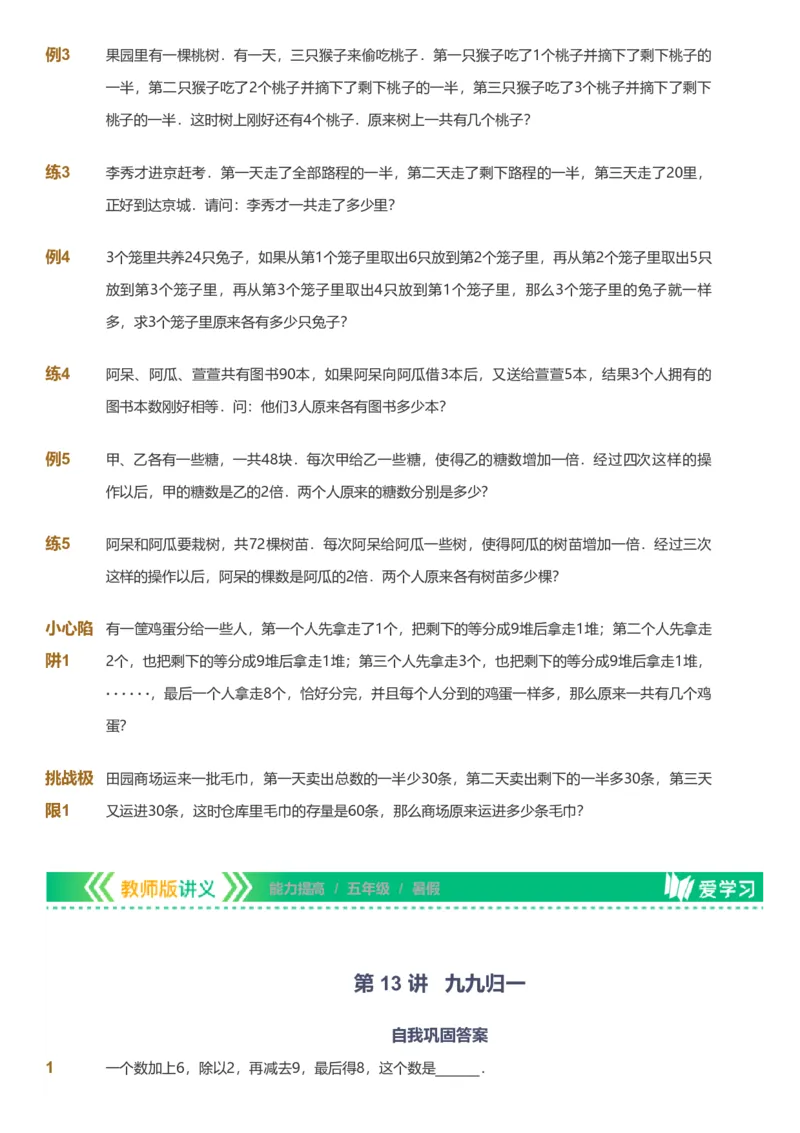 例3 果园里有一棵桃树．有一天，三只猴子来偷吃桃子．第一只猴子吃了1个桃子并摘下了剩下桃子的一半，第二只猴子吃了2个桃子并摘下了剩下桃子的一半，第三只猴子吃了3个桃子并摘下了剩下桃子的一半．这时树上刚好还有4个桃子．原来树上一共有几个桃子？

练3 李秀才进京赶考．第一天走了全部路程的一半，第二天走了剩下路程的一半，第三天走了20里，正好到达京城．请问：李秀才一共走了多少里？

例4 3个笼里共养24只兔子，如果从第1个笼子里取出6只放到第2个笼子里，再从第2个笼子里取出5只放到第3个笼子里，再从第3个笼子里取出4只放到第1个笼子里，那么3个笼子里的兔子就一样多，求3个笼子里原来各有多少只兔子？

练4 阿呆、阿瓜、萱萱共有图书90本，如果阿呆向阿瓜借3本后，又送给萱萱5本，结果3个人拥有的图书本数刚好相等．问：他们3人原来各有图书多少本？

例5 甲、乙各有一些糖，一共48块．每次甲给乙一些糖，使得乙的糖数增加一倍．经过四次这样的操作以后，甲的糖数是乙的2倍．两个人原来的糖数分别是多少？

练5 阿呆和阿瓜要栽树，共72棵树苗．每次阿呆给阿瓜一些树，使得阿瓜的树苗增加一倍．经过三次这样的操作以后，阿呆的棵数是阿瓜的2倍．两个人原来各有树苗多少棵？

小心陷阱1 有一筐鸡蛋分给一些人，第一个人先拿走了1个，把剩下的等分成9堆后拿走1堆；第二个人先拿走2个，也把剩下的等分成9堆后拿走1堆；第三个人先拿走3个，也把剩下的等分成9堆后拿走1堆，······，最后一个人拿走8个，恰好分完，并且每个人分到的鸡蛋一样多，那么原来一共有几个鸡蛋？

挑战极限1 田园商场运来一批毛巾，第一天卖出总数的一半少30条，第二天卖出剩下的一半多30条，第三天又运进30条，这时仓库里毛巾的存量是60条，那么商场原来运进多少条毛巾？

教师版讲义 能力提高 / 五年级 / 暑假 爱学习

第 13 讲 九九归一

自我巩固答案

1 一个数加上6，除以2，再减去9，最后得8，这个数是______．